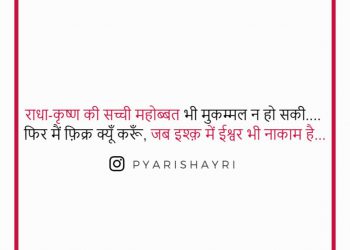 राधा-कृष्ण की सच्ची महोब्बत भी मुकम्मल न हो सकी....
फिर मैं फ़िक्र क्यूँ करूँ, जब इश्क़ में ईश्वर भी नाकाम है...

PYARISHAYRI